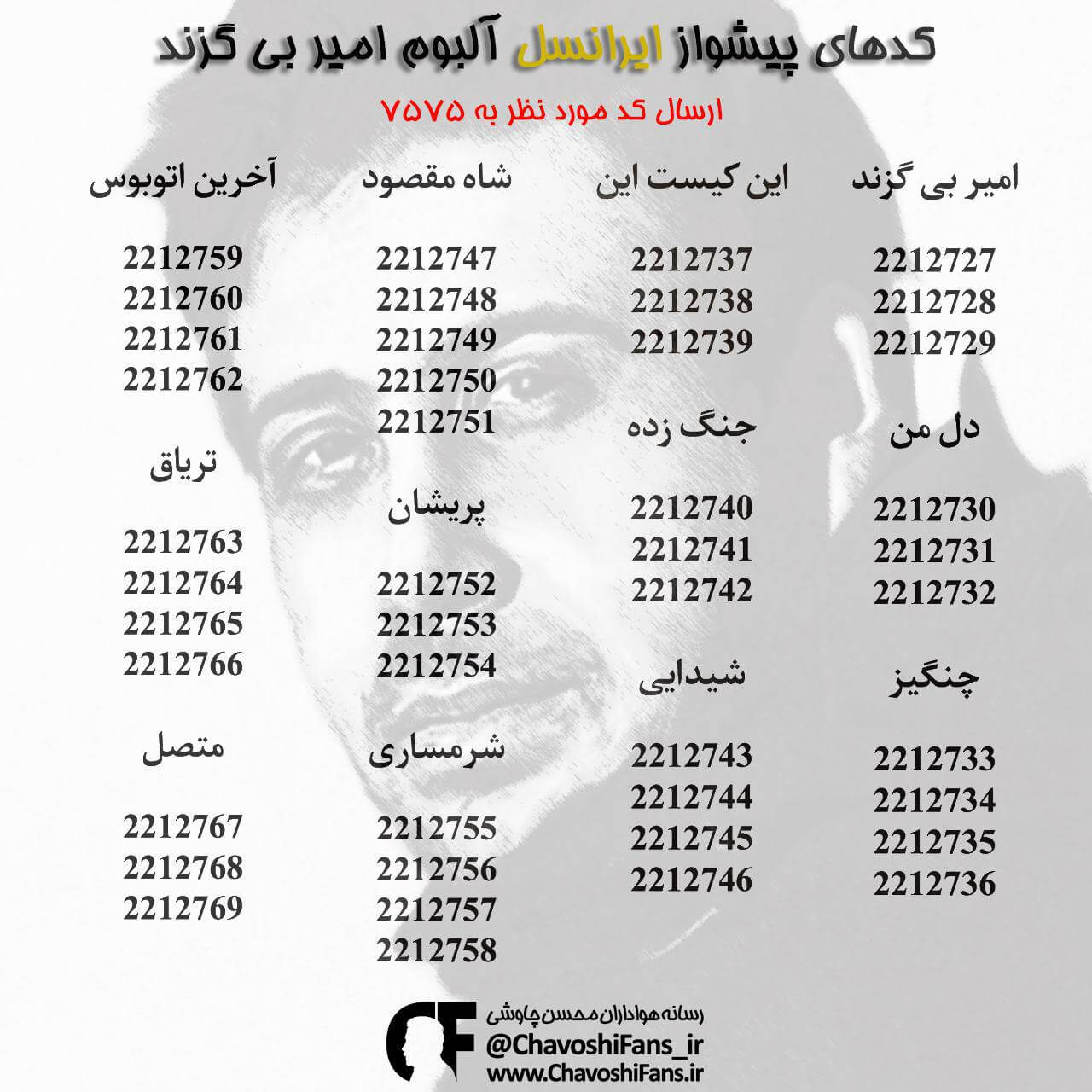 کدهای پیشواز ایرانسل آلبوم امیر بی گزند

ارسال کد مورد نظر به ۷۵۷۵

امیر بی گزند

2212727
2212728
2212729

دل من

2212730
2212731
2212732

چنگیز

2212733
2212734
2212735
2212736

این کیست این

2212737
2212738
2212739

جنگ زده

2212740
2212741
2212742

شیدایی

2212743
2212744
2212745
2212746

شاه مقصود

2212747
2212748
2212749
2212750
2212751

پریشان

2212752
2212753
2212754

شرمساری

2212755
2212756
2212757
2212758

آخرین اتوبوس

2212759
2212760
2212761
2212762

تریاق

2212763
2212764
2212765
2212766

متصل

2212767
2212768
2212769

CF
رسانه هواداران محسن چاوشی
@ChavoshiFans_ir
www.ChavoshiFans.ir